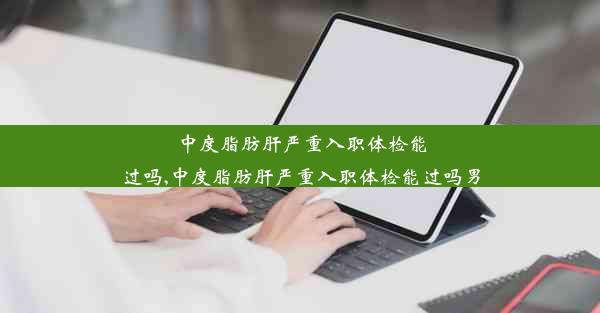 中度脂肪肝严重入职体检能过吗,中度脂肪肝严重入职体检能过吗男